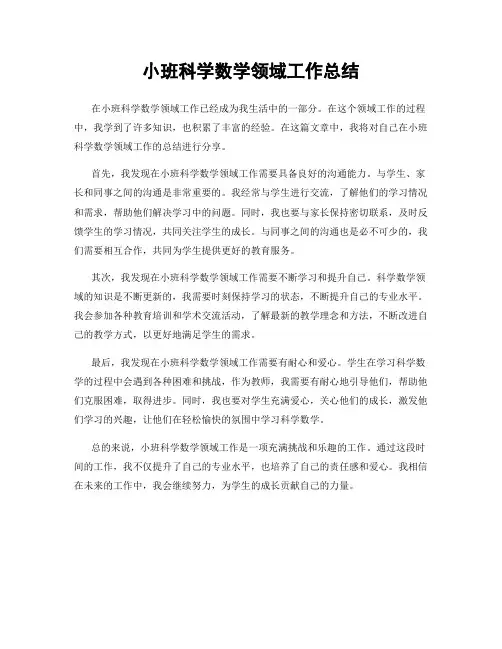 小班科学数学领域工作总结

在小班科学数学领域工作已经成为我生活中的一部分。在这个领域工作的过程中，我学到了许多知识，也积累了丰富的经验。在这篇文章中，我将对自己在小班科学数学领域工作的总结进行分享。

首先，我发现在小班科学数学领域工作需要具备良好的沟通能力。与学生、家长和同事之间的沟通是非常重要的。我经常与学生进行交流，了解他们的学习情况和需求，帮助他们解决学习中的问题。同时，我也要与家长保持密切联系，及时反馈学生的学习情况，共同关注学生的成长。与同事之间的沟通也是必不可少的，我们需要相互合作，共同为学生提供更好的教育服务。

其次，我发现在小班科学数学领域工作需要不断学习和提升自己。科学数学领域的知识是不断更新的，我需要时刻保持学习的状态，不断提升自己的专业水平。我会参加各种教育培训和学术交流活动，了解最新的教学理念和方法，不断改进自己的教学方式，以更好地满足学生的需求。

最后，我发现在小班科学数学领域工作需要有耐心和爱心。学生在学习科学数学的过程中会遇到各种困难和挑战，作为教师，我需要有耐心地引导他们，帮助他们克服困难，取得进步。同时，我也要对学生充满爱心，关心他们的成长，激发他们学习的兴趣，让他们在轻松愉快的氛围中学习科学数学。

总的来说，小班科学数学领域工作是一项充满挑战和乐趣的工作。通过这段时间的工作，我不仅提升了自己的专业水平，也培养了自己的责任感和爱心。我相信在未来的工作中，我会继续努力，为学生的成长贡献自己的力量。